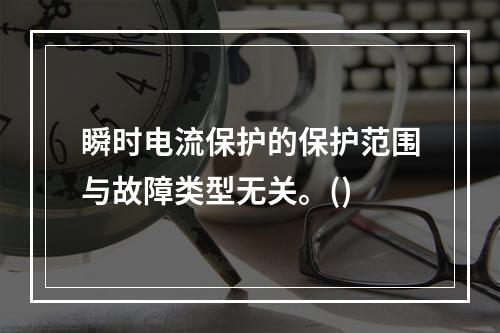 瞬时电流保护的保护范围与故障类型无关。()